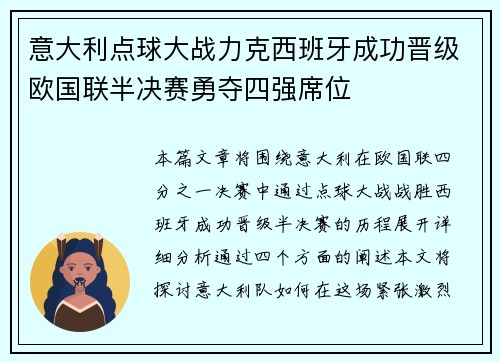 意大利点球大战力克西班牙成功晋级欧国联半决赛勇夺四强席位

本篇文章将围绕意大利在欧国联四分之一决赛中通过点球大战战胜西班牙成功晋级半决赛的历程展开详细分析通过四个方面的阐述本文将探讨意大利队如何在这场紧张激烈